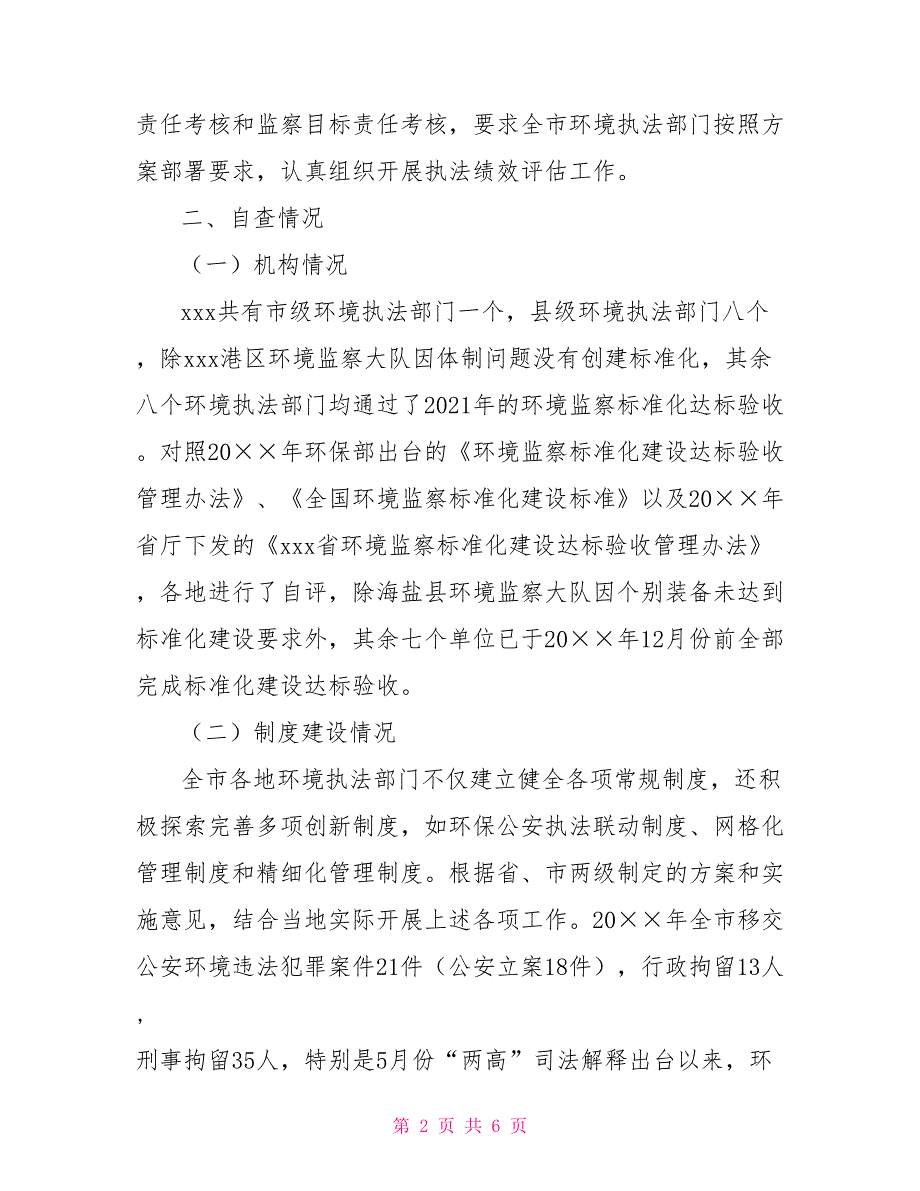 责任考核和监察目标责任考核，要求全市环境执法部门按照方案部署要求，认真组织开展执法绩效评估工作。

二、自查情况

（一）机构情况

xxx共有市级环境执法部门一个，县级环境执法部门八个，除xxx港区环境监察大队因体制问题没有创建标准化，其余八个环境执法部门均通过了2021年的环境监察标准化达标验收。对照20××年环保部出台的《环境监察标准化建设达标验收管理办法》、《全国环境监察标准化建设标准》以及20××年省厅下发的《xxx省环境监察标准化建设达标验收管理办法》，各地进行了自评，除海盐县环境监察大队因个别装备未达到标准化建设要求外，其余七个单位已于20××年12月份前全部完成标准化建设达标验收。

（二）制度建设情况

全市各地环境执法部门不仅建立健全各项常规制度，还积极探索完善多项创新制度，如环保公安执法联动制度、网格化管理制度和精细化管理制度。根据省、市两级制定的方案和实施意见，结合当地实际开展上述各项工作。20××年全市移交公安环境违法犯罪案件21件（公安立案18件），行政拘留13人，

刑事拘留35人，特别是5月份“两高”司法解释出台以来，环

第 2 页 共 6 页